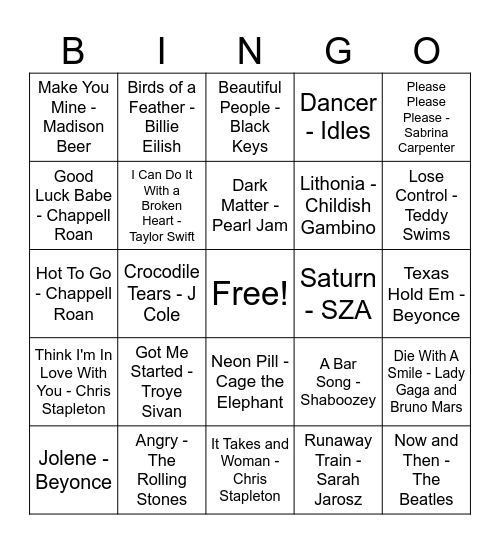 | B | I | N | G | O |
|---|---|---|---|---|
| Make You Mine - Madison Beer | Birds of a Feather - Billie Eilish | Beautiful People - Black Keys | Dancer - Idles | Please Please Please - Sabrina Carpenter |
| Good Luck Babe - Chappell Roan | I Can Do It With a Broken Heart - Taylor Swift | Dark Matter - Pearl Jam | Lithonia - Childish Gambino | Lose Control - Teddy Swims |
| Hot To Go - Chappell Roan | Crocodile Tears - J Cole | Free! | Saturn - SZA | Texas Hold Em - Beyonce |
| Think I'm In Love With You - Chris Stapleton | Got Me Started - Troye Sivan | Neon Pill - Cage the Elephant | A Bar Song - Shaboozey | Die With A Smile - Lady Gaga and Bruno Mars |
| Jolene - Beyonce | Angry - The Rolling Stones | It Takes and Woman - Chris Stapleton | Runaway Train - Sarah Jarosz | Now and Then - The Beatles |